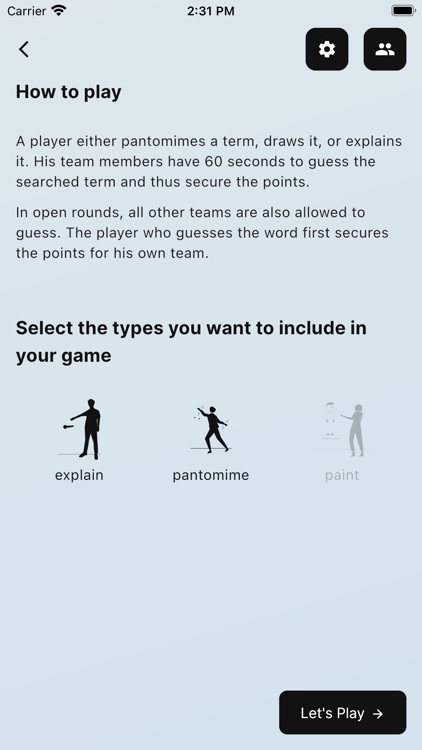 Carrier 2:31 PM

How to play

A player either pantomimes a term, draws it, or explains it. His team members have 60 seconds to guess the searched term and thus secure the points.

In open rounds, all other teams are also allowed to guess. The player who guesses the word first secures the points for his own team.

Select the types you want to include in your game

explain

pantomime

paint

Let's Play →